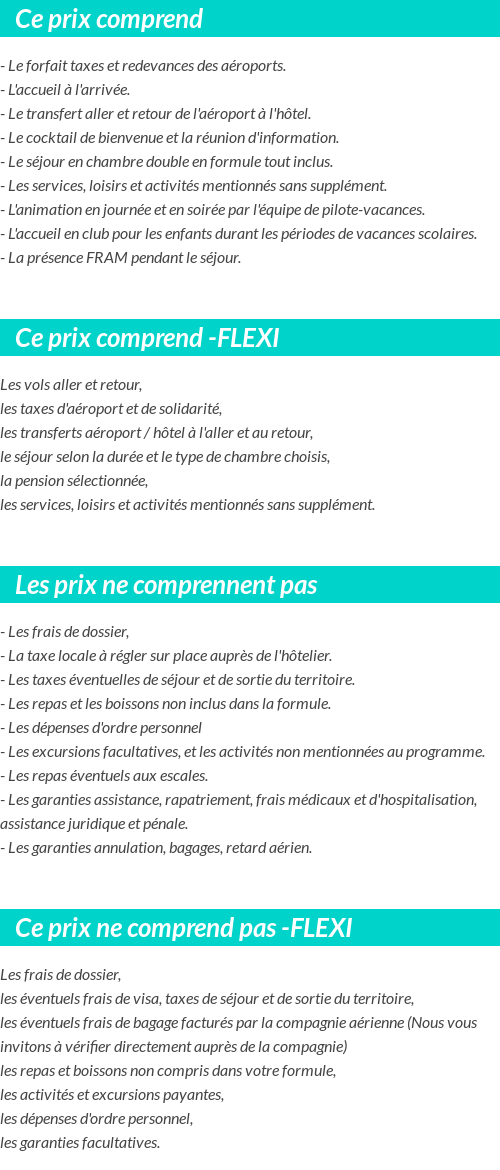 Ce prix comprend

- Le forfait taxes et redevances des aéroports.
- L'accueil à l'arrivée.
- Le transfert aller et retour de l'aéroport à l'hôtel.
- Le cocktail de bienvenue et la réunion d'information.
- Le séjour en chambre double en formule tout inclus.
- Les services, loisirs et activités mentionnés sans supplément.
- L'animation en journée et en soirée par l'équipe de pilote-vacances.
- L'accueil en club pour les enfants durant les périodes de vacances scolaires.
- La présence FRAM pendant le séjour.

Ce prix comprend -FLEXI

Les vols aller et retour,
les taxes d'aéroport et de solidarité,
les transferts aéroport / hôtel à l'aller et au retour,
le séjour selon la durée et le type de chambre choisis,
la pension sélectionnée,
les services, loisirs et activités mentionnés sans supplément.

Les prix ne comprennent pas

- Les frais de dossier,
- La taxe locale à régler sur place auprès de l'hôtelier.
- Les taxes éventuelles de séjour et de sortie du territoire.
- Les repas et les boissons non inclus dans la formule.
- Les dépenses d'ordre personnel
- Les excursions facultatives, et les activités non mentionnées au programme.
- Les repas éventuels aux escales.
- Les garanties assistance, rapatriement, frais médicaux et d'hospitalisation, assistance juridique et pénale.
- Les garanties annulation, bagages, retard aérien.

Ce prix ne comprend pas -FLEXI

Les frais de dossier,
les éventuels frais de visa, taxes de séjour et de sortie du territoire,
les éventuels frais de bagage facturés par la compagnie aérienne (Nous vous invitons à vérifier directement auprès de la compagnie)
les repas et boissons non compris dans votre formule,
les activités et excursions payantes,
les dépenses d'ordre personnel,
les garanties facultatives.